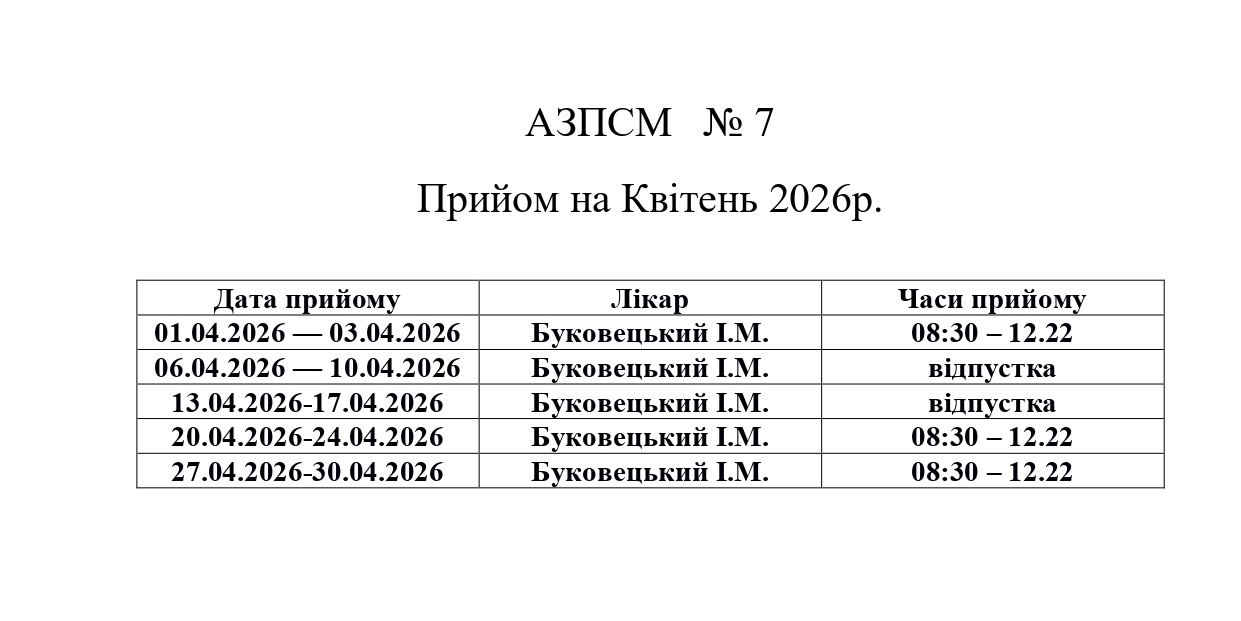 АЗПСМ № 7

Прийом на Квітень 2026р.

| Дата прийому | Лікар | Часи прийому |
|---|---|---|
| 01.04.2026 — 03.04.2026 | Буковецький І.М. | 08:30 – 12.22 |
| 06.04.2026 — 10.04.2026 | Буковецький І.М. | відпустка |
| 13.04.2026-17.04.2026 | Буковецький І.М. | відпустка |
| 20.04.2026-24.04.2026 | Буковецький І.М. | 08:30 – 12.22 |
| 27.04.2026-30.04.2026 | Буковецький І.М. | 08:30 – 12.22 |